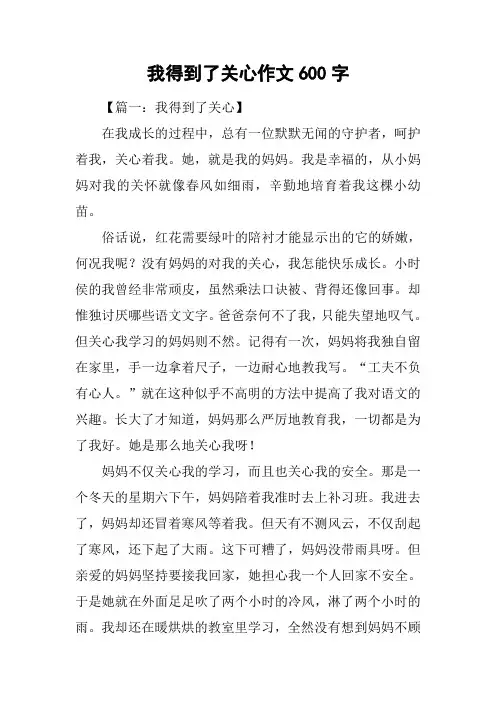 我得到了关心作文 600 字

【篇一：我得到了关心】

在我成长的过程中，总有一位默默无闻的守护者，呵护着我，关心着我。她，就是我的妈妈。我是幸福的，从小妈妈对我的关怀就像春风如细雨，辛勤地培育着我这棵小幼苗。

俗话说，红花需要绿叶的陪衬才能显示出的它的娇嫩，何况我呢？没有妈妈的对我的关心，我怎能快乐成长。小时侯的我曾经非常顽皮，虽然乘法口诀被、背得还像回事。却惟独讨厌哪些语文文字。爸爸奈何不了我，只能失望地叹气。但关心我学习的妈妈则不然。记得有一次，妈妈将我独自留在家里，手一边拿着尺子，一边耐心地教我写。“工夫不负有心人。”就在这种似乎不高明的方法中提高了我对语文的兴趣。长大了才知道，妈妈那么严厉地教育我，一切都是为了我好。她是那么地关心我呀！

妈妈不仅关心我的学习，而且也关心我的安全。那是一个冬天的星期六下午，妈妈陪着我准时去上补习班。我进去了，妈妈却还冒着寒风等着我。但天有不测风云，不仅刮起了寒风，还下起了大雨。这下可糟了，妈妈没带雨具呀。但亲爱的妈妈坚持要接我回家，她担心我一个人回家不安全。于是她就在外面足足吹了两个小时的冷风，淋了两个小时的雨。我却还在暖烘烘的教室里学习，全然没有想到妈妈不顾